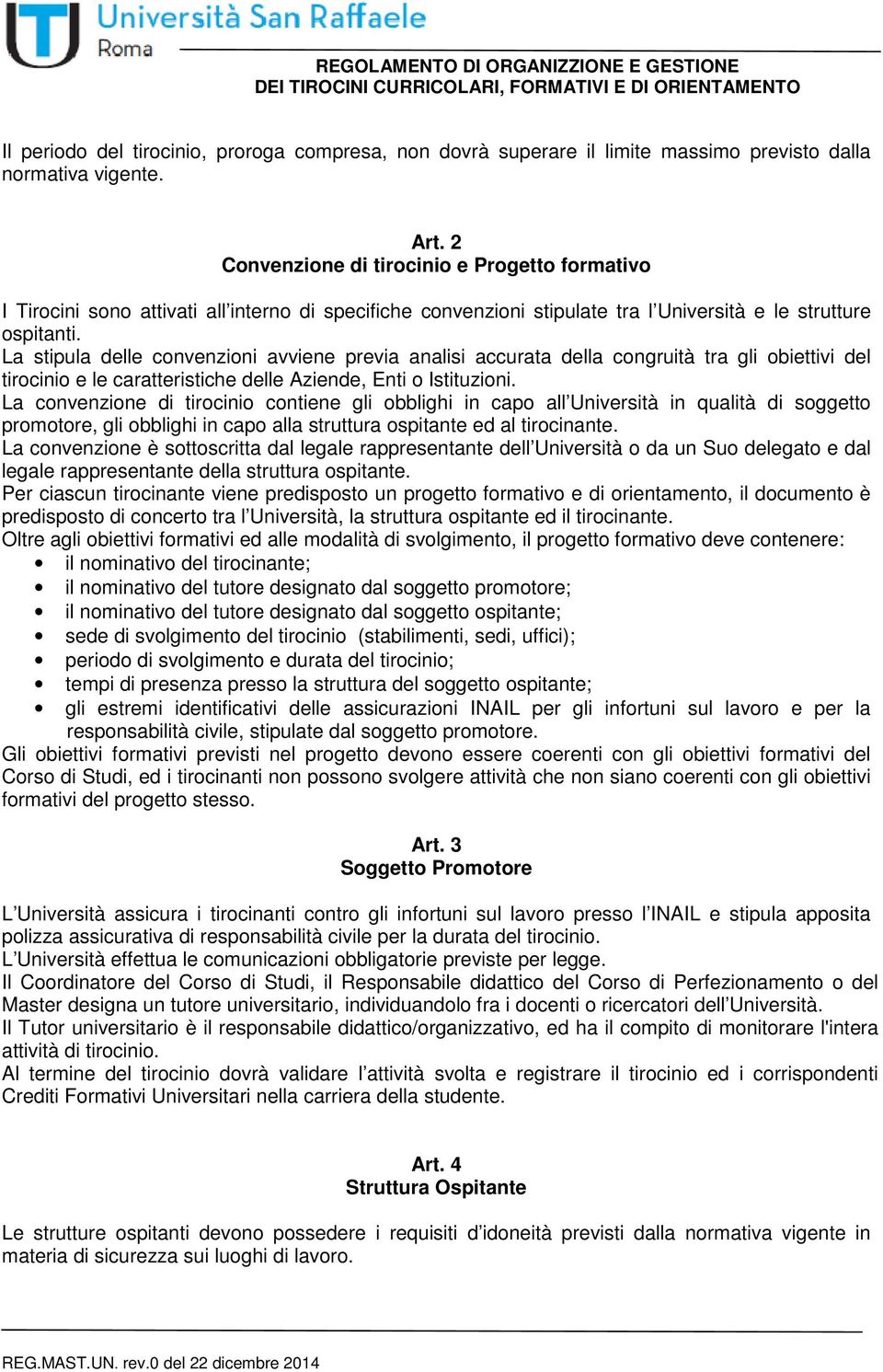 Università San Raffaele
Roma

REGOLAMENTO DI ORGANIZZIONE E GESTIONE
DEI TIROCINI CURRICOLARI, FORMATIVI E DI ORIENTAMENTO

Il periodo del tirocinio, proroga compresa, non dovrà superare il limite massimo previsto dalla normativa vigente.

Art. 2
Convenzione di tirocinio e Progetto formativo

I Tirocini sono attivati all'interno di specifiche convenzioni stipulate tra l'Università e le strutture ospitanti.
La stipula delle convenzioni avviene previa analisi accurata della congruità tra gli obiettivi del tirocinio e le caratteristiche delle Aziende, Enti o Istituzioni.
La convenzione di tirocinio contiene gli obblighi in capo all'Università in qualità di soggetto promotore, gli obblighi in capo alla struttura ospitante ed al tirocinante.
La convenzione è sottoscritta dal legale rappresentante dell'Università o da un Suo delegato e dal legale rappresentante della struttura ospitante.
Per ciascun tirocinante viene predisposto un progetto formativo e di orientamento, il documento è predisposto di concerto tra l'Università, la struttura ospitante ed il tirocinante.
Oltre agli obiettivi formativi ed alle modalità di svolgimento, il progetto formativo deve contenere:
• il nominativo del tirocinante;
• il nominativo del tutore designato dal soggetto promotore;
• il nominativo del tutore designato dal soggetto ospitante;
• sede di svolgimento del tirocinio (stabilimenti, sedi, uffici);
• periodo di svolgimento e durata del tirocinio;
• tempi di presenza presso la struttura del soggetto ospitante;
• gli estremi identificativi delle assicurazioni INAIL per gli infortuni sul lavoro e per la responsabilità civile, stipulate dal soggetto promotore.
Gli obiettivi formativi previsti nel progetto devono essere coerenti con gli obiettivi formativi del Corso di Studi, ed i tirocinanti non possono svolgere attività che non siano coerenti con gli obiettivi formativi del progetto stesso.

Art. 3
Soggetto Promotore

L'Università assicura i tirocinanti contro gli infortuni sul lavoro presso l'INAIL e stipula apposita polizza assicurativa di responsabilità civile per la durata del tirocinio.
L'Università effettua le comunicazioni obbligatorie previste per legge.
Il Coordinatore del Corso di Studi, il Responsabile didattico del Corso di Perfezionamento o del Master designa un tutore universitario, individuandolo fra i docenti o ricercatori dell'Università.
Il Tutor universitario è il responsabile didattico/organizzativo, ed ha il compito di monitorare l'intera attività di tirocinio.
Al termine del tirocinio dovrà validare l'attività svolta e registrare il tirocinio ed i corrispondenti Crediti Formativi Universitari nella carriera della studente.

Art. 4
Struttura Ospitante

Le strutture ospitanti devono possedere i requisiti d'idoneità previsti dalla normativa vigente in materia di sicurezza sui luoghi di lavoro.

REG.MAST.UN. rev.0 del 22 dicembre 2014